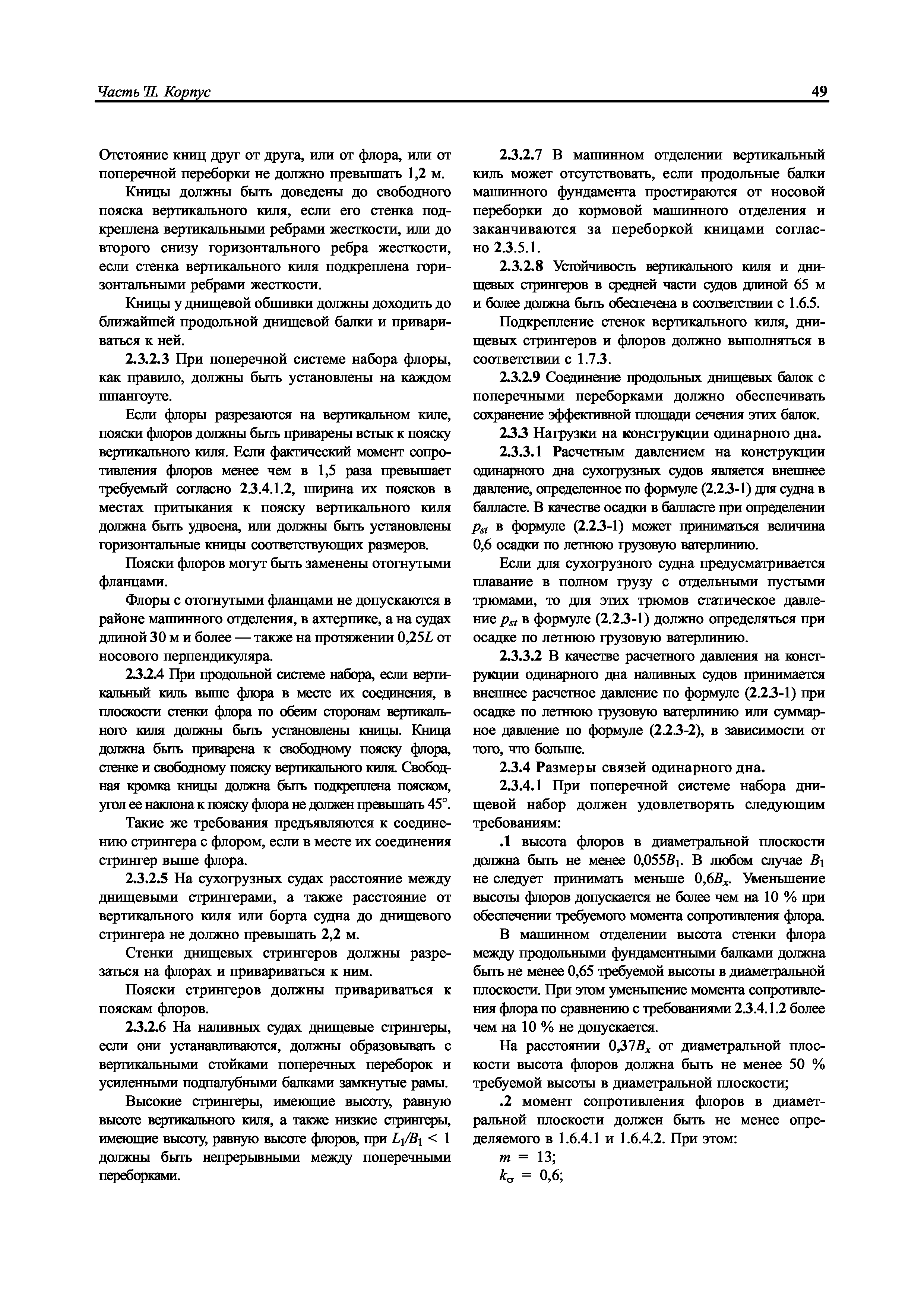 Часть II. Корпус

49

Отстояние книц друг от друга, или от флора, или от поперечной переборки не должно превышать 1,2 м.

Кницы должны быть доведены до свободного пояска вертикального киля, если его стенка подкреплена вертикальными ребрами жесткости, или до второго снизу горизонтального ребра жесткости, если стенка вертикального киля подкреплена горизонтальными ребрами жесткости.

Кницы у днищевой обшивки должны доходить до ближайшей продольной днищевой балки и привариваться к ней.

2.3.2.3 При поперечной системе набора флоры, как правило, должны быть установлены на каждом шпангоуте.

Если флоры разрезаются на вертикальном киле, пояски флоров должны быть приварены встык к пояску вертикального киля. Если фактический момент сопротивления флоров менее чем в 1,5 раза превышает требуемый согласно 2.3.4.1.2, ширина их поясков в местах притыкания к пояску вертикального киля должна быть удвоена, или должны быть установлены горизонтальные кницы соответствующих размеров.

Пояски флоров могут быть заменены отогнутыми фланцами.

Флоры с отогнутыми фланцами не допускаются в районе машинного отделения, в ахтерпике, а на судах длиной 30 м и более — также на протяжении $0,25L$ от носового перпендикуляра.

2.3.2.4 При продольной системе набора, если вертикальный киль выше флора в месте их соединения, в плоскости стенки флора по обеим сторонам вертикального киля должны быть установлены кницы. Кница должна быть приварена к свободному пояску флора, стенке и свободному пояску вертикального киля. Свободная кромка кницы должна быть подкреплена пояском, угол ее наклона к пояску флора не должен превышать 45°.

Такие же требования предъявляются к соединению стрингера с флором, если в месте их соединения стрингер выше флора.

2.3.2.5 На сухогрузных судах расстояние между днищевыми стрингерами, а также расстояние от вертикального киля или борта судна до днищевого стрингера не должно превышать 2,2 м.

Стенки днищевых стрингеров должны разрезаться на флорах и привариваться к ним.

Пояски стрингеров должны привариваться к пояскам флоров.

2.3.2.6 На наливных судах днищевые стрингеры, если они устанавливаются, должны образовывать с вертикальными стойками поперечных переборок и усиленными подпалубными балками замкнутые рамы.

Высокие стрингеры, имеющие высоту, равную высоте вертикального киля, а также низкие стрингеры, имеющие высоту, равную высоте флоров, при $L_1/B_1 < 1$ должны быть непрерывными между поперечными переборками.

2.3.2.7 В машинном отделении вертикальный киль может отсутствовать, если продольные балки машинного фундамента простираются от носовой переборки до кормовой машинного отделения и заканчиваются за переборкой кницами согласно 2.3.5.1.

2.3.2.8 Устойчивость вертикального киля и днищевых стрингеров в средней части судов длиной 65 м и более должна быть обеспечена в соответствии с 1.6.5.

Подкрепление стенок вертикального киля, днищевых стрингеров и флоров должно выполняться в соответствии с 1.7.3.

2.3.2.9 Соединение продольных днищевых балок с поперечными переборками должно обеспечивать сохранение эффективной площади сечения этих балок.

2.3.3 Нагрузки на конструкции одинарного дна.

2.3.3.1 Расчетным давлением на конструкции одинарного дна сухогрузных судов является внешнее давление, определенное по формуле (2.2.3-1) для судна в балласте. В качестве осадки в балласте при определении $p_{st}$ в формуле (2.2.3-1) может приниматься величина 0,6 осадки по летнюю грузовую ватерлинию.

Если для сухогрузного судна предусматривается плавание в полном грузу с отдельными пустыми трюмами, то для этих трюмов статическое давление $p_{st}$ в формуле (2.2.3-1) должно определяться при осадке по летнюю грузовую ватерлинию.

2.3.3.2 В качестве расчетного давления на конструкции одинарного дна наливных судов принимается внешнее расчетное давление по формуле (2.2.3-1) при осадке по летнюю грузовую ватерлинию или суммарное давление по формуле (2.2.3-2), в зависимости от того, что больше.

2.3.4 Размеры связей одинарного дна.

2.3.4.1 При поперечной системе набора днищевой набор должен удовлетворять следующим требованиям:

.1 высота флоров в диаметральной плоскости должна быть не менее $0,055B_1$. В любом случае $B_1$ не следует принимать меньше $0,6B_x$. Уменьшение высоты флоров допускается не более чем на 10 % при обеспечении требуемого момента сопротивления флора.

В машинном отделении высота стенки флора между продольными фундаментными балками должна быть не менее 0,65 требуемой высоты в диаметральной плоскости. При этом уменьшение момента сопротивления флора по сравнению с требованиями 2.3.4.1.2 более чем на 10 % не допускается.

На расстоянии $0,37B_x$ от диаметральной плоскости высота флоров должна быть не менее 50 % требуемой высоты в диаметральной плоскости;

.2 момент сопротивления флоров в диаметральной плоскости должен быть не менее определяемого в 1.6.4.1 и 1.6.4.2. При этом:

$m = 13$;
$k_\sigma = 0,6$;